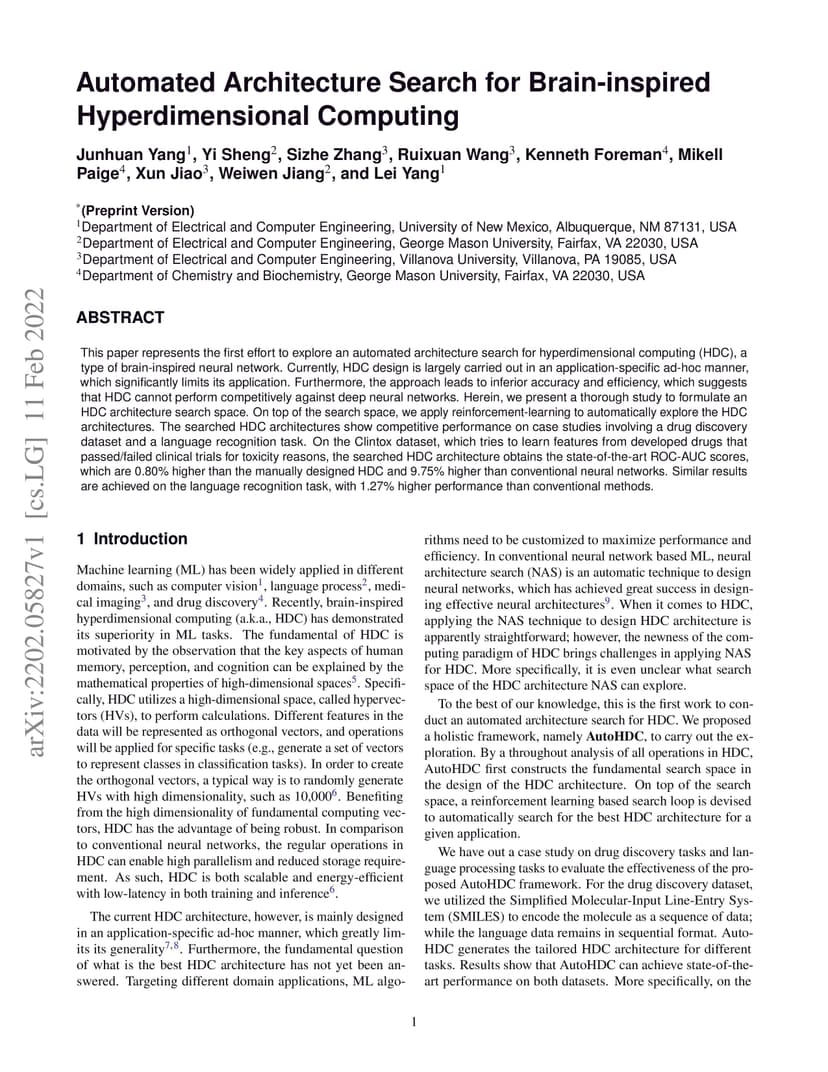 arXiv:2202.05827v1 [cs.LG] 11 Feb 2022

Automated Architecture Search for Brain-inspired Hyperdimensional Computing

Junhuan Yang$^1$, Yi Sheng$^2$, Sizhe Zhang$^3$, Ruixuan Wang$^3$, Kenneth Foreman$^4$, Mikell Paige$^4$, Xun Jiao$^3$, Weiwen Jiang$^2$, and Lei Yang$^1$

$^*$(Preprint Version)
$^1$Department of Electrical and Computer Engineering, University of New Mexico, Albuquerque, NM 87131, USA
$^2$Department of Electrical and Computer Engineering, George Mason University, Fairfax, VA 22030, USA
$^3$Department of Electrical and Computer Engineering, Villanova University, Villanova, PA 19085, USA
$^4$Department of Chemistry and Biochemistry, George Mason University, Fairfax, VA 22030, USA

ABSTRACT

This paper represents the first effort to explore an automated architecture search for hyperdimensional computing (HDC), a type of brain-inspired neural network. Currently, HDC design is largely carried out in an application-specific ad-hoc manner, which significantly limits its application. Furthermore, the approach leads to inferior accuracy and efficiency, which suggests that HDC cannot perform competitively against deep neural networks. Herein, we present a thorough study to formulate an HDC architecture search space. On top of the search space, we apply reinforcement-learning to automatically explore the HDC architectures. The searched HDC architectures show competitive performance on case studies involving a drug discovery dataset and a language recognition task. On the Clintox dataset, which tries to learn features from developed drugs that passed/failed clinical trials for toxicity reasons, the searched HDC architecture obtains the state-of-the-art ROC-AUC scores, which are 0.80% higher than the manually designed HDC and 9.75% higher than conventional neural networks. Similar results are achieved on the language recognition task, with 1.27% higher performance than conventional methods.

1 Introduction

Machine learning (ML) has been widely applied in different domains, such as computer vision$^1$, language process$^2$, medical imaging$^3$, and drug discovery$^4$. Recently, brain-inspired hyperdimensional computing (a.k.a., HDC) has demonstrated its superiority in ML tasks. The fundamental of HDC is motivated by the observation that the key aspects of human memory, perception, and cognition can be explained by the mathematical properties of high-dimensional spaces$^5$. Specifically, HDC utilizes a high-dimensional space, called hypervectors (HVs), to perform calculations. Different features in the data will be represented as orthogonal vectors, and operations will be applied for specific tasks (e.g., generate a set of vectors to represent classes in classification tasks). In order to create the orthogonal vectors, a typical way is to randomly generate HVs with high dimensionality, such as 10,000$^6$. Benefiting from the high dimensionality of fundamental computing vectors, HDC has the advantage of being robust. In comparison to conventional neural networks, the regular operations in HDC can enable high parallelism and reduced storage requirement. As such, HDC is both scalable and energy-efficient with low-latency in both training and inference$^6$.

The current HDC architecture, however, is mainly designed in an application-specific ad-hoc manner, which greatly limits its generality$^{7,8}$. Furthermore, the fundamental question of what is the best HDC architecture has not yet been answered. Targeting different domain applications, ML algorithms need to be customized to maximize performance and efficiency. In conventional neural network based ML, neural architecture search (NAS) is an automatic technique to design neural networks, which has achieved great success in designing effective neural architectures$^9$. When it comes to HDC, applying the NAS technique to design HDC architecture is apparently straightforward; however, the newness of the computing paradigm of HDC brings challenges in applying NAS for HDC. More specifically, it is even unclear what search space of the HDC architecture NAS can explore.

To the best of our knowledge, this is the first work to conduct an automated architecture search for HDC. We proposed a holistic framework, namely AutoHDC, to carry out the exploration. By a throughout analysis of all operations in HDC, AutoHDC first constructs the fundamental search space in the design of the HDC architecture. On top of the search space, a reinforcement learning based search loop is devised to automatically search for the best HDC architecture for a given application.

We have out a case study on drug discovery tasks and language processing tasks to evaluate the effectiveness of the proposed AutoHDC framework. For the drug discovery dataset, we utilized the Simplified Molecular-Input Line-Entry System (SMILES) to encode the molecule as a sequence of data; while the language data remains in sequential format. AutoHDC generates the tailored HDC architecture for different tasks. Results show that AutoHDC can achieve state-of-the-art performance on both datasets. More specifically, on the

1